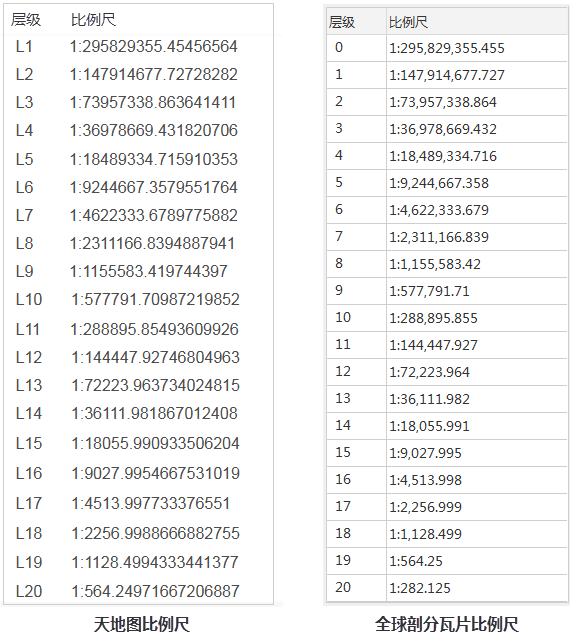 | 层级 | 比例尺 |
|---|---|
| L1 | 1:295829355.45456564 |
| L2 | 1:147914677.72728282 |
| L3 | 1:73957338.863641411 |
| L4 | 1:36978669.431820706 |
| L5 | 1:18489334.715910353 |
| L6 | 1:9244667.3579551764 |
| L7 | 1:4622333.6789775882 |
| L8 | 1:2311166.8394887941 |
| L9 | 1:1155583.419744397 |
| L10 | 1:577791.70987219852 |
| L11 | 1:288895.85493609926 |
| L12 | 1:144447.92746804963 |
| L13 | 1:72223.963734024815 |
| L14 | 1:36111.981867012408 |
| L15 | 1:18055.990933506204 |
| L16 | 1:9027.9954667531019 |
| L17 | 1:4513.997733376551 |
| L18 | 1:2256.9988666882755 |
| L19 | 1:1128.4994333441377 |
| L20 | 1:564.24971667206887 |

天地图比例尺

| 层级 | 比例尺 |
|---|---|
| 0 | 1:295,829,355.455 |
| 1 | 1:147,914,677.727 |
| 2 | 1:73,957,338.864 |
| 3 | 1:36,978,669.432 |
| 4 | 1:18,489,334.716 |
| 5 | 1:9,244,667.358 |
| 6 | 1:4,622,333.679 |
| 7 | 1:2,311,166.839 |
| 8 | 1:1,155,583.42 |
| 9 | 1:577,791.71 |
| 10 | 1:288,895.855 |
| 11 | 1:144,447.927 |
| 12 | 1:72,223.964 |
| 13 | 1:36,111.982 |
| 14 | 1:18,055.991 |
| 15 | 1:9,027.995 |
| 16 | 1:4,513.998 |
| 17 | 1:2,256.999 |
| 18 | 1:1,128.499 |
| 19 | 1:564.25 |
| 20 | 1:282.125 |

全球剖分瓦片比例尺